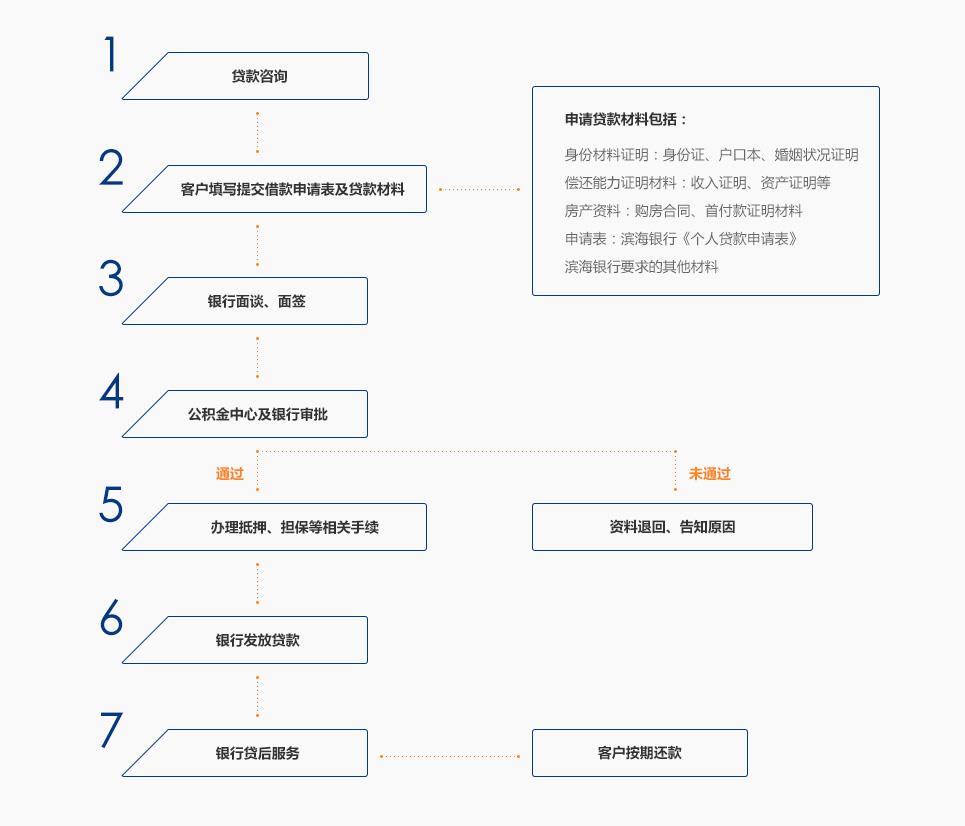 1
贷款咨询

2
客户填写提交借款申请表及贷款材料

申请贷款材料包括：
身份材料证明：身份证、户口本、婚姻状况证明
偿还能力证明材料：收入证明、资产证明等
房产资料：购房合同、首付款证明材料
申请表：滨海银行《个人贷款申请表》
滨海银行要求的其他材料

3
银行面谈、面签

4
公积金中心及银行审批

通过

未通过

5
办理抵押、担保等相关手续

资料退回、告知原因

6
银行发放贷款

7
银行贷后服务

客户按期还款